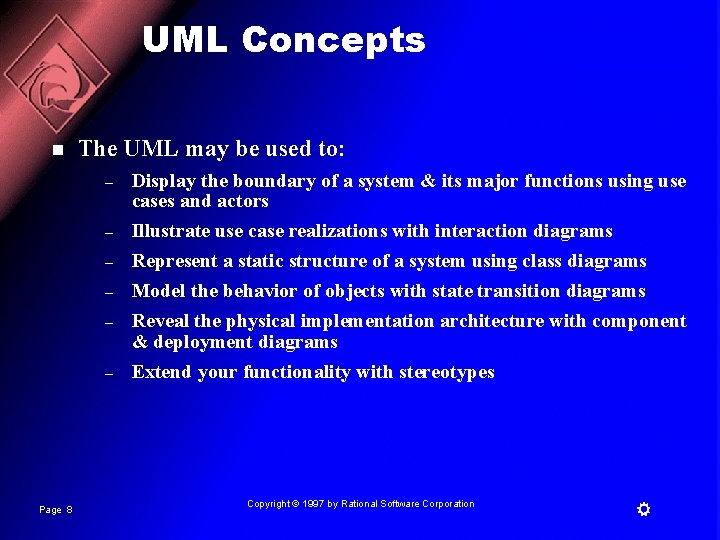 UML Concepts

■ The UML may be used to:

– Display the boundary of a system & its major functions using use cases and actors

– Illustrate use case realizations with interaction diagrams

– Represent a static structure of a system using class diagrams

– Model the behavior of objects with state transition diagrams

– Reveal the physical implementation architecture with component & deployment diagrams

– Extend your functionality with stereotypes

Page 8

Copyright © 1997 by Rational Software Corporation